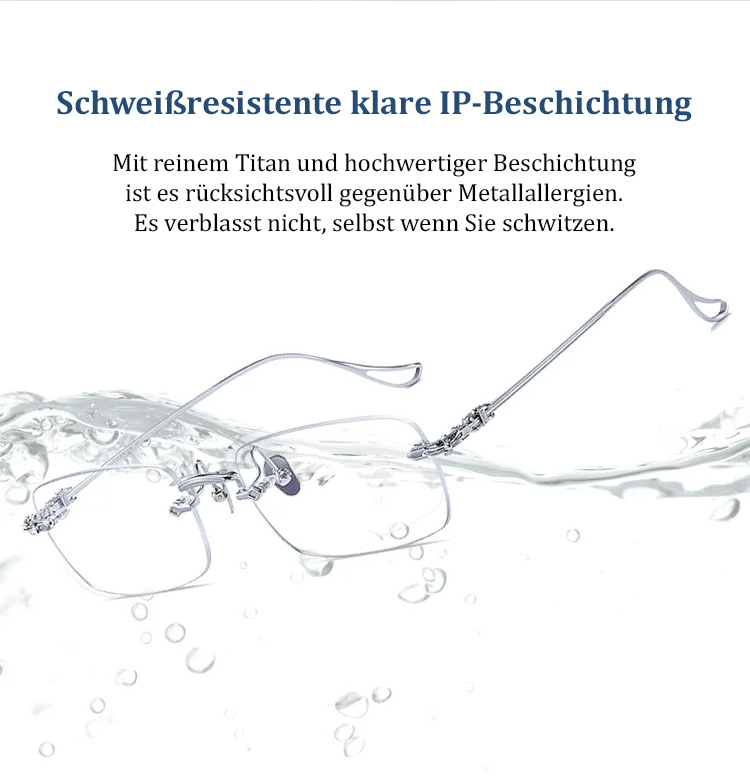 Schweißresistente klare IP-Beschichtung

Mit reinem Titan und hochwertiger Beschichtung ist es rücksichtsvoll gegenüber Metallallergien. Es verblasst nicht, selbst wenn Sie schwitzen.